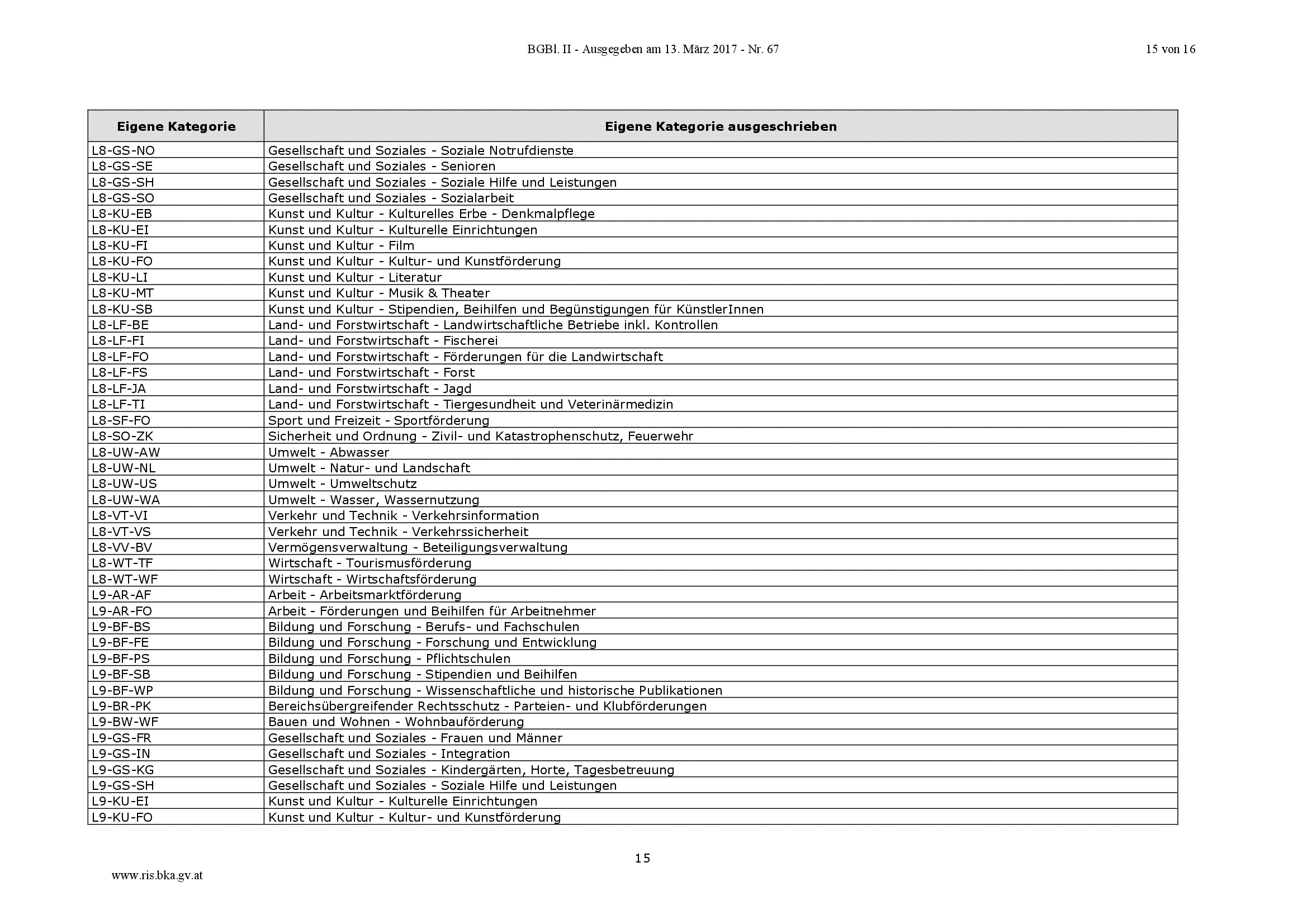 BGBl. II - Ausgegeben am 13. März 2017 - Nr. 67 15 von 16

| Eigene Kategorie | Eigene Kategorie ausgeschrieben |
|---|---|
| L8-GS-NO | Gesellschaft und Soziales - Soziale Notrufdienste |
| L8-GS-SE | Gesellschaft und Soziales - Senioren |
| L8-GS-SH | Gesellschaft und Soziales - Soziale Hilfe und Leistungen |
| L8-GS-SO | Gesellschaft und Soziales - Sozialarbeit |
| L8-KU-EB | Kunst und Kultur - Kulturelles Erbe - Denkmalpflege |
| L8-KU-EI | Kunst und Kultur - Kulturelle Einrichtungen |
| L8-KU-FI | Kunst und Kultur - Film |
| L8-KU-FO | Kunst und Kultur - Kultur- und Kunstförderung |
| L8-KU-LI | Kunst und Kultur - Literatur |
| L8-KU-MT | Kunst und Kultur - Musik & Theater |
| L8-KU-SB | Kunst und Kultur - Stipendien, Beihilfen und Begünstigungen für KünstlerInnen |
| L8-LF-BE | Land- und Forstwirtschaft - Landwirtschaftliche Betriebe inkl. Kontrollen |
| L8-LF-FI | Land- und Forstwirtschaft - Fischerei |
| L8-LF-FO | Land- und Forstwirtschaft - Förderungen für die Landwirtschaft |
| L8-LF-FS | Land- und Forstwirtschaft - Forst |
| L8-LF-JA | Land- und Forstwirtschaft - Jagd |
| L8-LF-TI | Land- und Forstwirtschaft - Tiergesundheit und Veterinärmedizin |
| L8-SF-FO | Sport und Freizeit - Sportförderung |
| L8-SO-ZK | Sicherheit und Ordnung - Zivil- und Katastrophenschutz, Feuerwehr |
| L8-UW-AW | Umwelt - Abwasser |
| L8-UW-NL | Umwelt - Natur- und Landschaft |
| L8-UW-US | Umwelt - Umweltschutz |
| L8-UW-WA | Umwelt - Wasser, Wassernutzung |
| L8-VT-VI | Verkehr und Technik - Verkehrsinformation |
| L8-VT-VS | Verkehr und Technik - Verkehrssicherheit |
| L8-VV-BV | Vermögensverwaltung - Beteiligungsverwaltung |
| L8-WT-TF | Wirtschaft - Tourismusförderung |
| L8-WT-WF | Wirtschaft - Wirtschaftsförderung |
| L9-AR-AF | Arbeit - Arbeitsmarktförderung |
| L9-AR-FO | Arbeit - Förderungen und Beihilfen für Arbeitnehmer |
| L9-BF-BS | Bildung und Forschung - Berufs- und Fachschulen |
| L9-BF-FE | Bildung und Forschung - Forschung und Entwicklung |
| L9-BF-PS | Bildung und Forschung - Pflichtschulen |
| L9-BF-SB | Bildung und Forschung - Stipendien und Beihilfen |
| L9-BF-WP | Bildung und Forschung - Wissenschaftliche und historische Publikationen |
| L9-BR-PK | Bereichsübergreifender Rechtsschutz - Parteien- und Klubförderungen |
| L9-BW-WF | Bauen und Wohnen - Wohnbauförderung |
| L9-GS-FR | Gesellschaft und Soziales - Frauen und Männer |
| L9-GS-IN | Gesellschaft und Soziales - Integration |
| L9-GS-KG | Gesellschaft und Soziales - Kindergärten, Horte, Tagesbetreuung |
| L9-GS-SH | Gesellschaft und Soziales - Soziale Hilfe und Leistungen |
| L9-KU-EI | Kunst und Kultur - Kulturelle Einrichtungen |
| L9-KU-FO | Kunst und Kultur - Kultur- und Kunstförderung |

15

www.ris.bka.gv.at